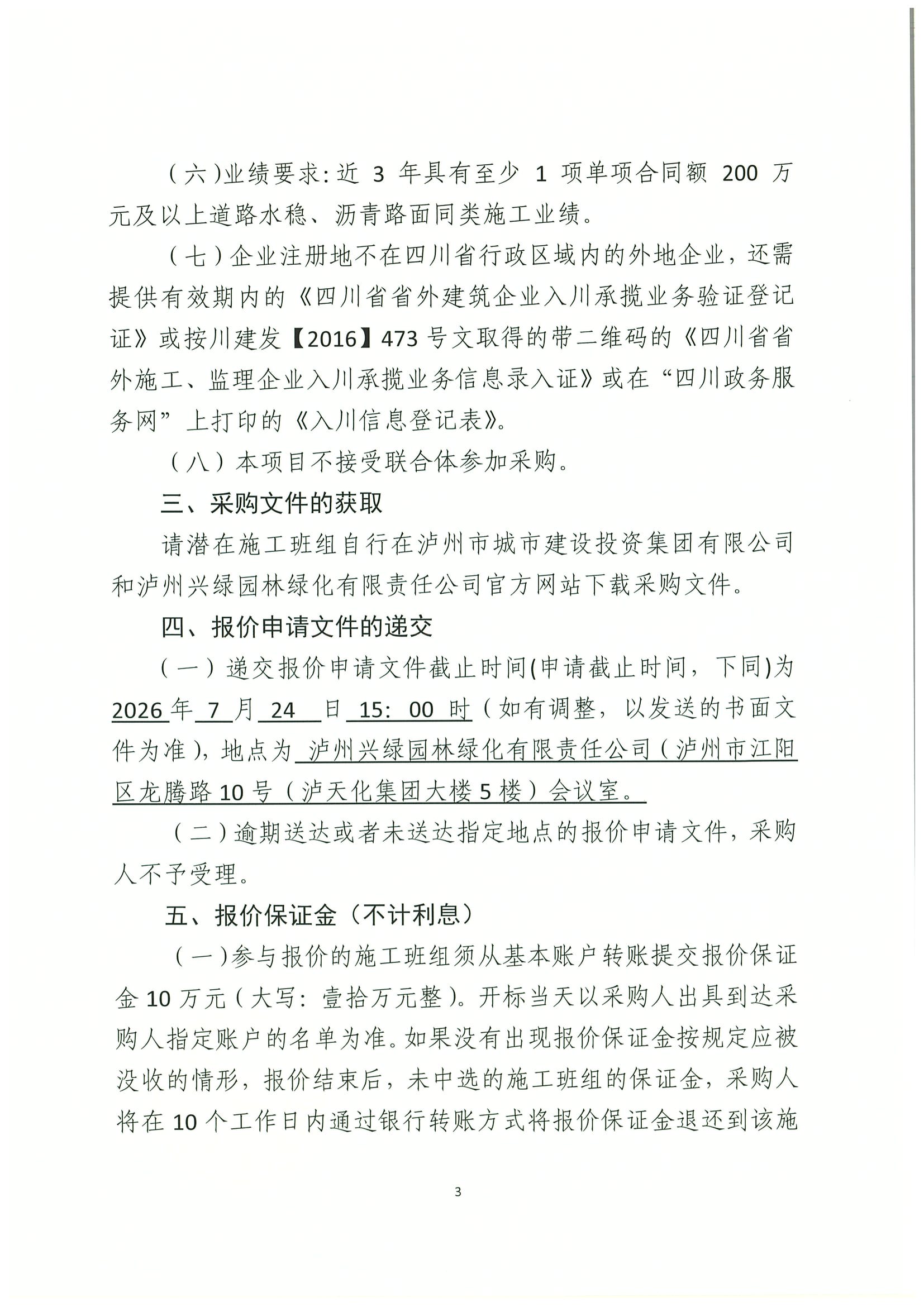 （六）业绩要求：近 3 年具有至少 1 项单项合同额 200 万元及以上道路水稳、沥青路面同类施工业绩。

（七）企业注册地不在四川省行政区域内的外地企业，还需提供有效期内的《四川省省外建筑企业入川承揽业务验证登记证》或按川建发【2016】473 号文取得的带二维码的《四川省省外施工、监理企业入川承揽业务信息录入证》或在“四川政务服务网”上打印的《入川信息登记表》。

（八）本项目不接受联合体参加采购。

三、采购文件的获取

请潜在施工班组自行在泸州市城市建设投资集团有限公司和泸州兴绿园林绿化有限责任公司官方网站下载采购文件。

四、报价申请文件的递交

（一）递交报价申请文件截止时间(申请截止时间，下同)为 2026 年 7 月 24 日 15：00 时（如有调整，以发送的书面文件为准），地点为 泸州兴绿园林绿化有限责任公司（泸州市江阳区龙腾路 10 号（泸天化集团大楼 5 楼）会议室。

（二）逾期送达或者未送达指定地点的报价申请文件，采购人不予受理。

五、报价保证金（不计利息）

（一）参与报价的施工班组须从基本账户转账提交报价保证金 10 万元（大写：壹拾万元整）。开标当天以采购人出具到达采购人指定账户的名单为准。如果没有出现报价保证金按规定应被没收的情形，报价结束后，未中选的施工班组的保证金，采购人将在 10 个工作日内通过银行转账方式将报价保证金退还到该施

3